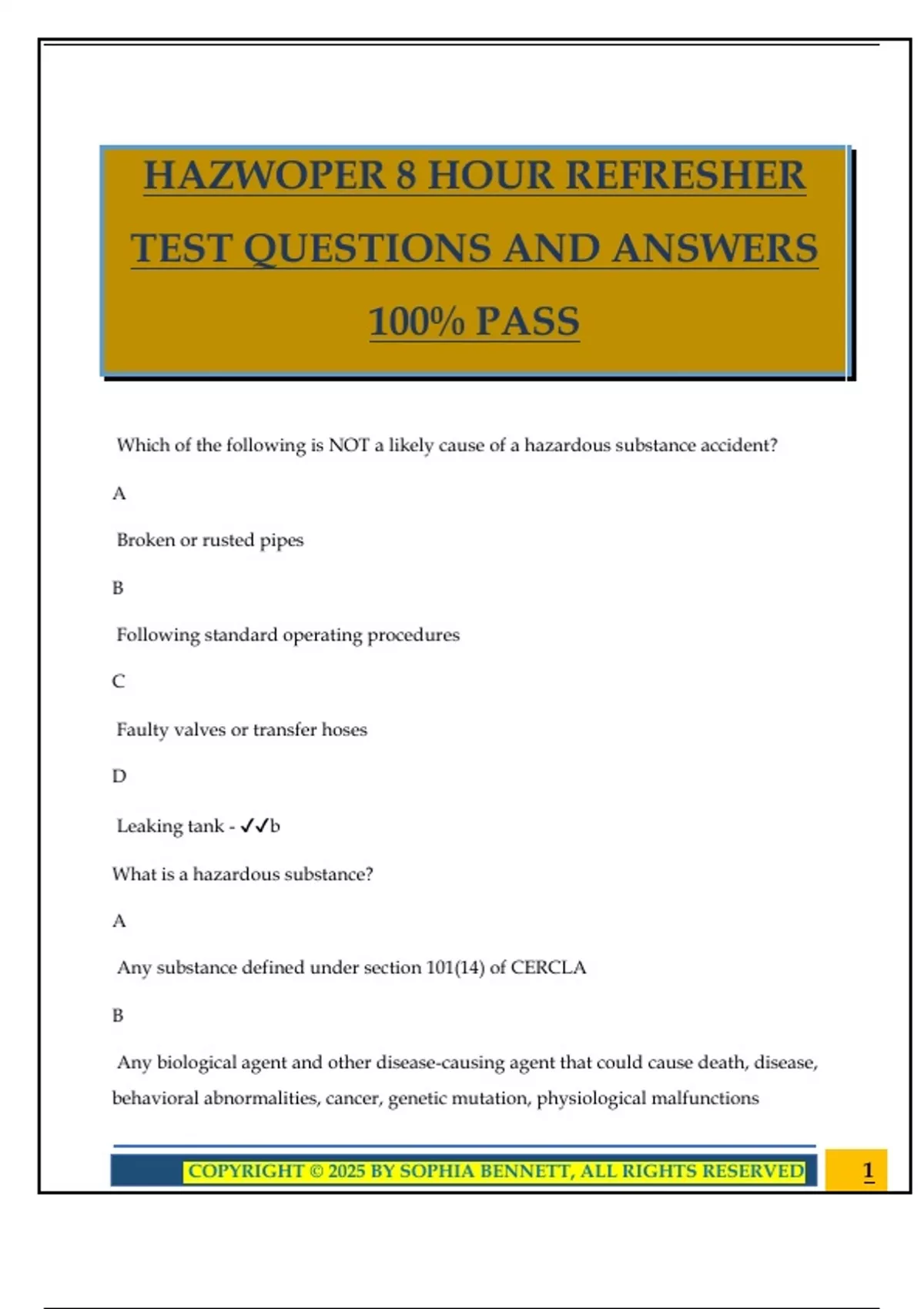 HAZWOPER 8 HOUR REFRESHER

TEST QUESTIONS AND ANSWERS

100% PASS

Which of the following is NOT a likely cause of a hazardous substance accident?

A

Broken or rusted pipes

B

Following standard operating procedures

C

Faulty valves or transfer hoses

D

Leaking tank - ✓✓b

What is a hazardous substance?

A

Any substance defined under section 101(14) of CERCLA

B

Any biological agent and other disease-causing agent that could cause death, disease, behavioral abnormalities, cancer, genetic mutation, physiological malfunctions

COPYRIGHT © 2025 BY SOPHIA BENNETT, ALL RIGHTS RESERVED

1